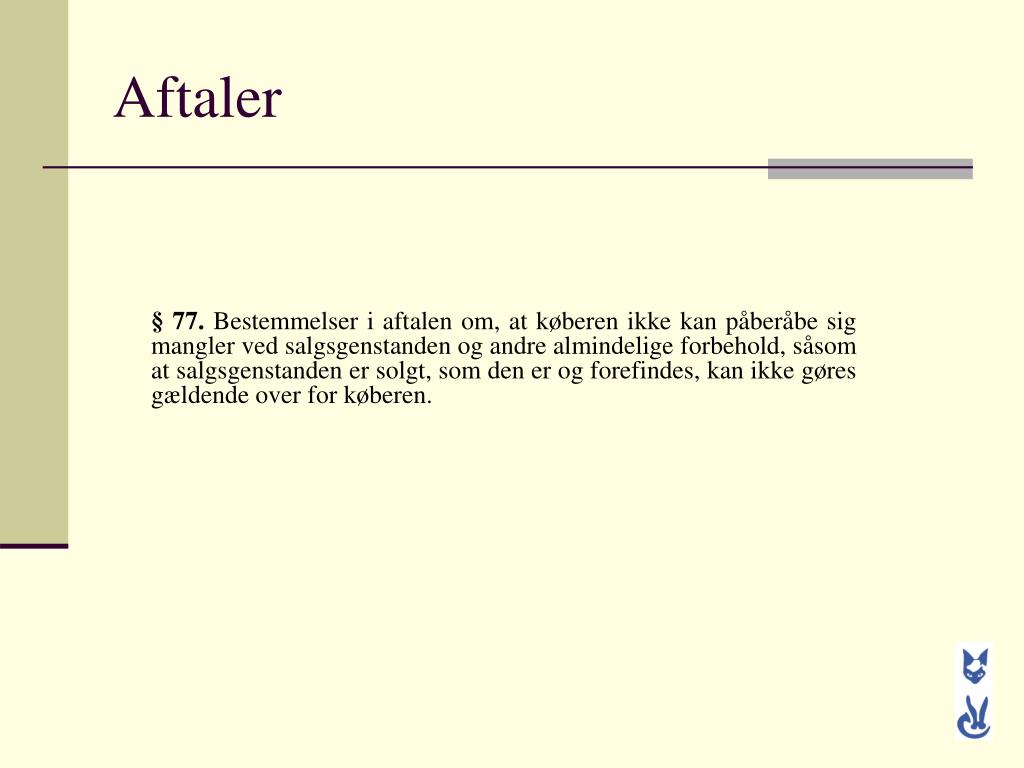 Aftaler

§ 77. Bestemmelser i aftalen om, at køberen ikke kan påberåbe sig mangler ved salgsgenstanden og andre almindelige forbehold, såsom at salgsgenstanden er solgt, som den er og forefindes, kan ikke gøres gældende over for køberen.